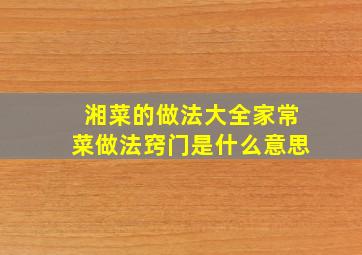 湘菜的做法大全家常菜做法窍门是什么意思